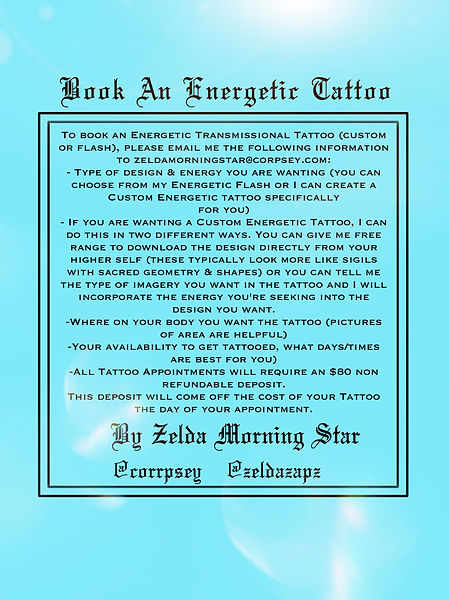 Book An Energetic Tattoo

To book an Energetic Transmissional Tattoo (custom or flash), please email me the following information to zeldamorningstar@corpsey.com:

- Type of design & energy you are wanting (you can choose from my Energetic Flash or I can create a Custom Energetic tattoo specifically for you)

- If you are wanting a Custom Energetic Tattoo, I can do this in two different ways. You can give me free range to download the design directly from your higher self (these typically look more like sigils with sacred geometry & shapes) or you can tell me the type of imagery you want in the tattoo and I will incorporate the energy you're seeking into the design you want.

-Where on your body you want the tattoo (pictures of area are helpful)

-Your availability to get tattooed, what days/times are best for you)

-All Tattoo Appointments will require an $80 non refundable deposit.

This deposit will come off the cost of your Tattoo the day of your appointment.

By Zelda Morning Star

@corrpsey @zeldazapz